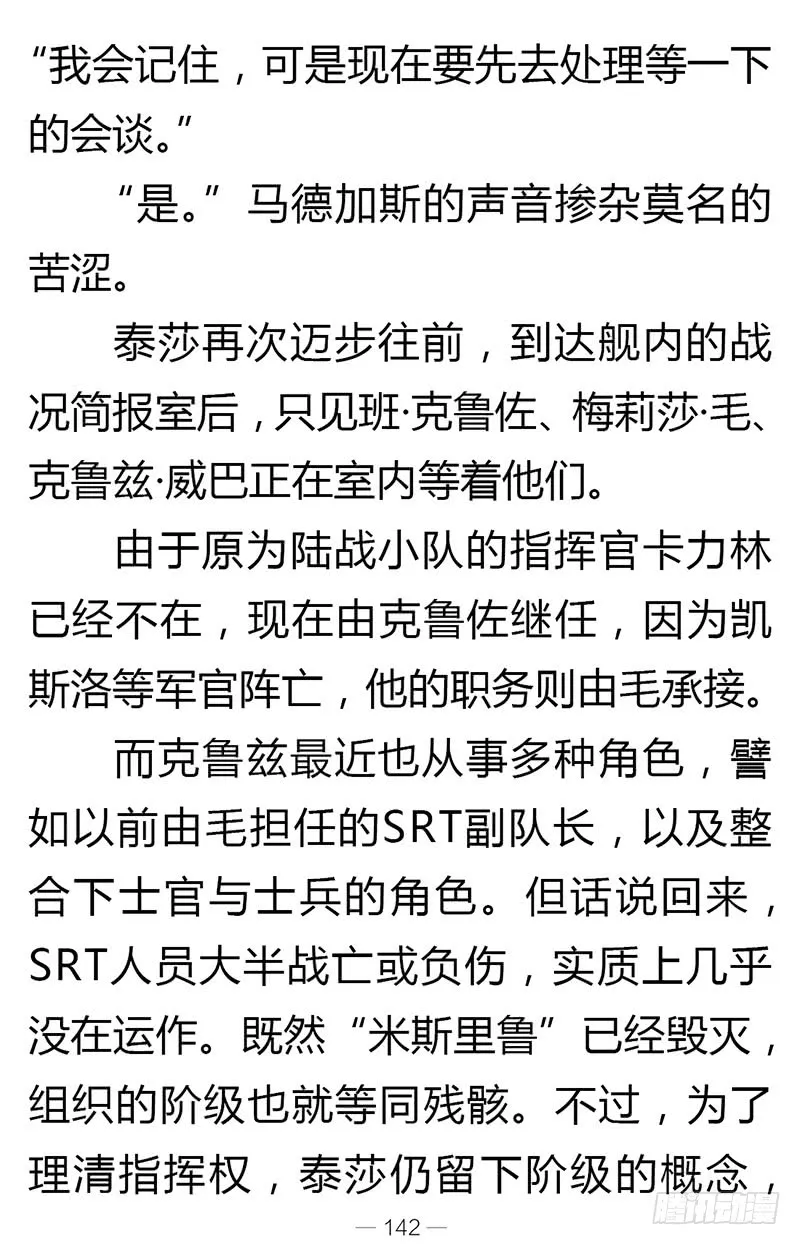 “我会记住，可是现在要先去处理等一下的会谈。”

“是。”马德加斯的声音掺杂莫名的苦涩。

泰莎再次迈步往前，到达舰内的战况简报室后，只见班·克鲁佐、梅莉莎·毛、克鲁兹·威巴正在室内等着他们。

由于原为陆战小队的指挥官卡力林已经不在，现在由克鲁佐继任，因为凯斯洛等军官阵亡，他的职务则由毛承接。

而克鲁兹最近也从事多种角色，譬如以前由毛担任的SRT副队长，以及整合下士官与士兵的角色。但话说回来，SRT人员大半战亡或负伤，实质上几乎没在运作。既然“米斯里鲁”已经毁灭，组织的阶级也就等同残骸。不过，为了理清指挥权，泰莎仍留下阶级的概念，

— 142 —

腾讯动漫